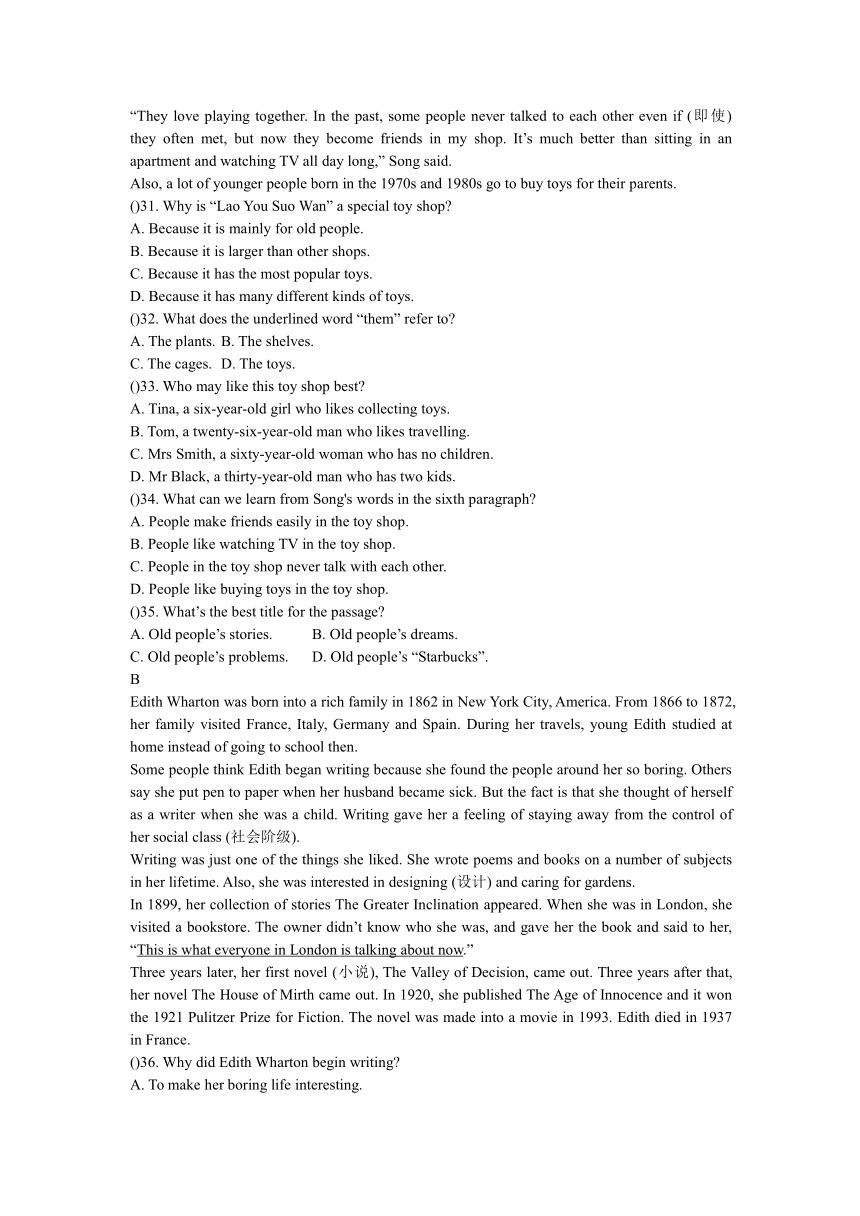 “They love playing together. In the past, some people never talked to each other even if (即使) they often met, but now they become friends in my shop. It’s much better than sitting in an apartment and watching TV all day long,” Song said.
Also, a lot of younger people born in the 1970s and 1980s go to buy toys for their parents.
()31. Why is “Lao You Suo Wan” a special toy shop?
A. Because it is mainly for old people.
B. Because it is larger than other shops.
C. Because it has the most popular toys.
D. Because it has many different kinds of toys.
()32. What does the underlined word “them” refer to?
A. The plants. B. The shelves.
C. The cages. D. The toys.
()33. Who may like this toy shop best?
A. Tina, a six-year-old girl who likes collecting toys.
B. Tom, a twenty-six-year-old man who likes travelling.
C. Mrs Smith, a sixty-year-old woman who has no children.
D. Mr Black, a thirty-year-old man who has two kids.
()34. What can we learn from Song's words in the sixth paragraph?
A. People make friends easily in the toy shop.
B. People like watching TV in the toy shop.
C. People in the toy shop never talk with each other.
D. People like buying toys in the toy shop.
()35. What’s the best title for the passage?
A. Old people’s stories. B. Old people’s dreams.
C. Old people’s problems. D. Old people’s “Starbucks”.
B
Edith Wharton was born into a rich family in 1862 in New York City, America. From 1866 to 1872, her family visited France, Italy, Germany and Spain. During her travels, young Edith studied at home instead of going to school then.
Some people think Edith began writing because she found the people around her so boring. Others say she put pen to paper when her husband became sick. But the fact is that she thought of herself as a writer when she was a child. Writing gave her a feeling of staying away from the control of her social class (社会阶级).
Writing was just one of the things she liked. She wrote poems and books on a number of subjects in her lifetime. Also, she was interested in designing (设计) and caring for gardens.
In 1899, her collection of stories The Greater Inclination appeared. When she was in London, she visited a bookstore. The owner didn’t know who she was, and gave her the book and said to her, “This is what everyone in London is talking about now.”
Three years later, her first novel (小说), The Valley of Decision, came out. Three years after that, her novel The House of Mirth came out. In 1920, she published The Age of Innocence and it won the 1921 Pulitzer Prize for Fiction. The novel was made into a movie in 1993. Edith died in 1937 in France.
()36. Why did Edith Wharton begin writing?
A. To make her boring life interesting.